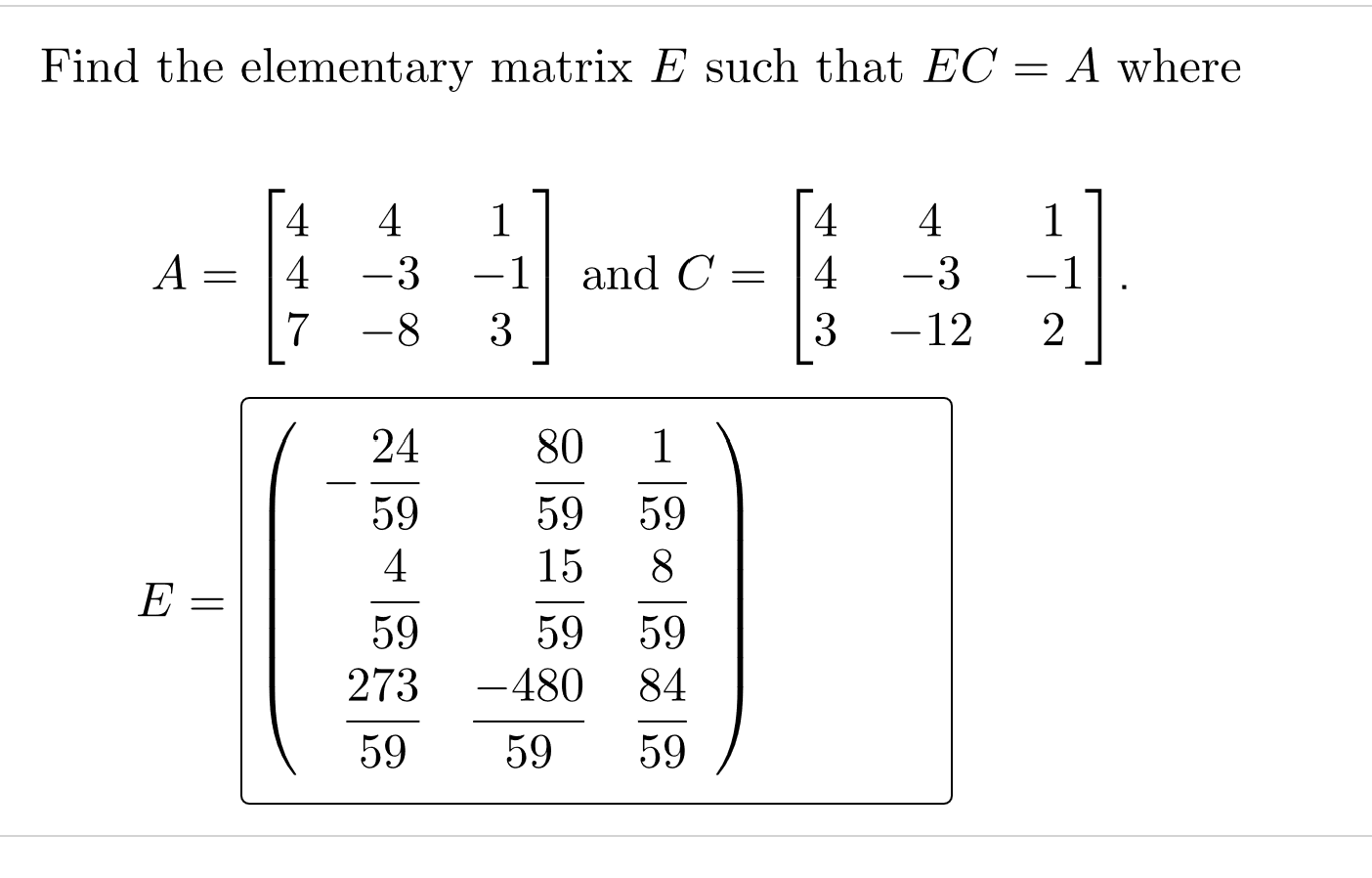 Find the elementary matrix $E$ such that $EC = A$ where

$A = \begin{bmatrix} 4 & 4 & 1 \\ 4 & -3 & -1 \\ 7 & -8 & 3 \end{bmatrix}$ and $C = \begin{bmatrix} 4 & 4 & 1 \\ 4 & -3 & -1 \\ 3 & -12 & 2 \end{bmatrix}$.

$E = \begin{pmatrix} -\frac{24}{59} & \frac{80}{59} & \frac{1}{59} \\ \frac{4}{59} & \frac{15}{59} & \frac{8}{59} \\ \frac{273}{59} & \frac{-480}{59} & \frac{84}{59} \end{pmatrix}$